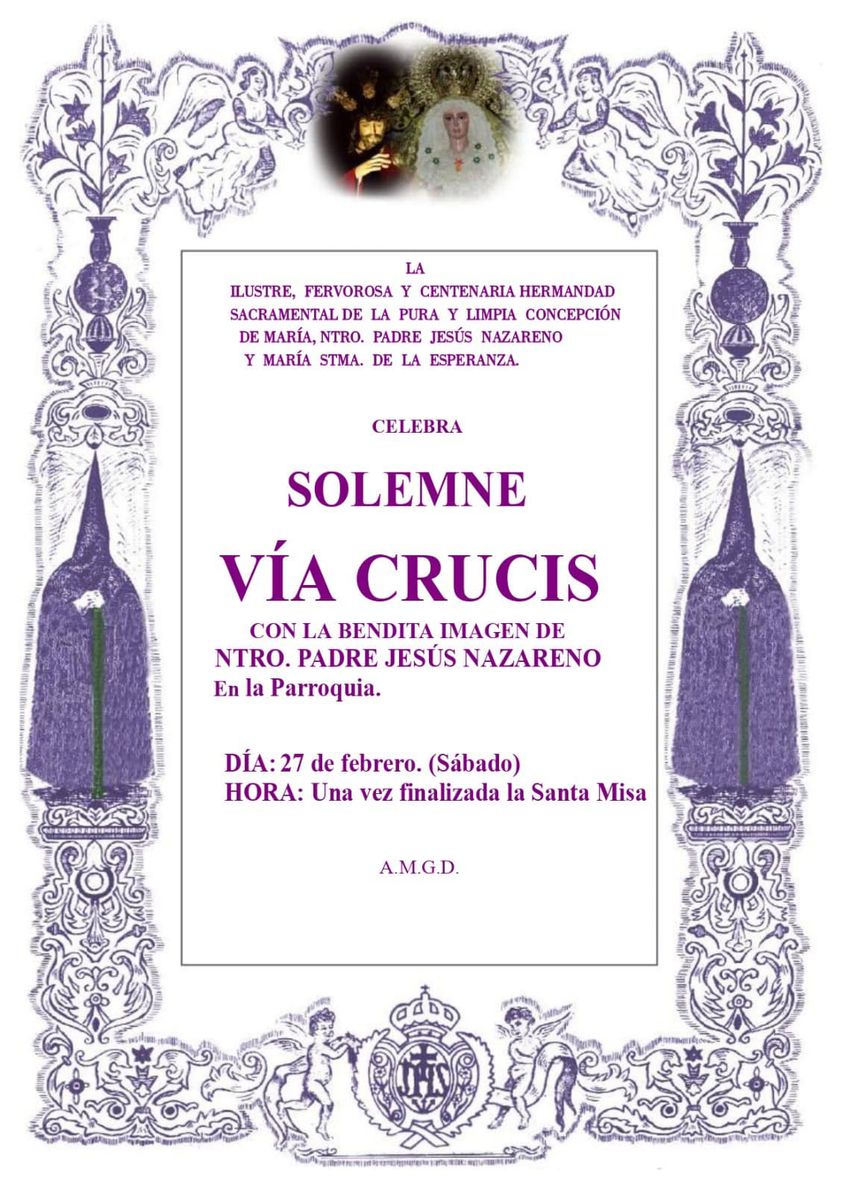 LA
ILUSTRE, FERVOROSA Y CENTENARIA HERMANDAD SACRAMENTAL DE LA PURA Y LIMPIA CONCEPCIÓN DE MARÍA, NTRO. PADRE JESÚS NAZARENO Y MARÍA STMA. DE LA ESPERANZA.

CELEBRA

SOLEMNE

VÍA CRUCIS

CON LA BENDITA IMAGEN DE
NTRO. PADRE JESÚS NAZARENO
En la Parroquia.

DÍA: 27 de febrero. (Sábado)
HORA: Una vez finalizada la Santa Misa

A.M.G.D.

IHS